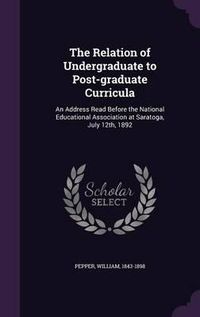 The Relation of Undergraduate to Post-graduate Curricula

An Address Read Before the National Educational Association at Saratoga, July 12th, 1892

Scholar SELECT

PEPPER, WILLIAM, 1843-1898